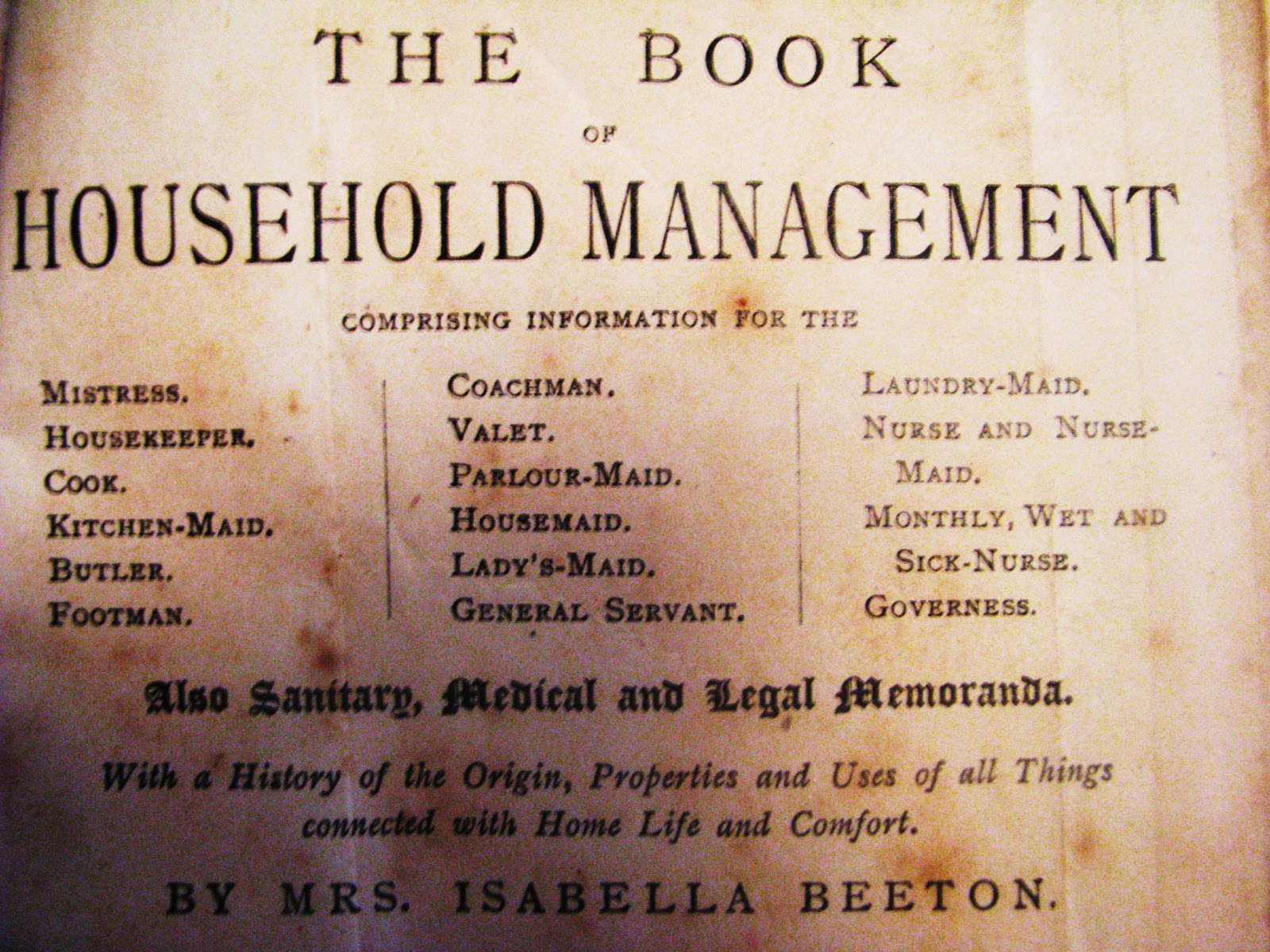 THE BOOK

OF

HOUSEHOLD MANAGEMENT

COMPRISING INFORMATION FOR THE

MISTRESS.
HOUSEKEEPER.
COOK.
KITCHEN-MAID.
BUTLER.
FOOTMAN.

COACHMAN.
VALET.
PARLOUR-MAID.
HOUSEMAID.
LADY'S-MAID.
GENERAL SERVANT.

LAUNDRY-MAID.
NURSE AND NURSE-MAID.
MONTHLY, WET AND SICK-NURSE.
GOVERNESS.

Also Sanitary, Medical and Legal Memoranda.

With a History of the Origin, Properties and Uses of all Things connected with Home Life and Comfort.

BY MRS. ISABELLA BEETON.